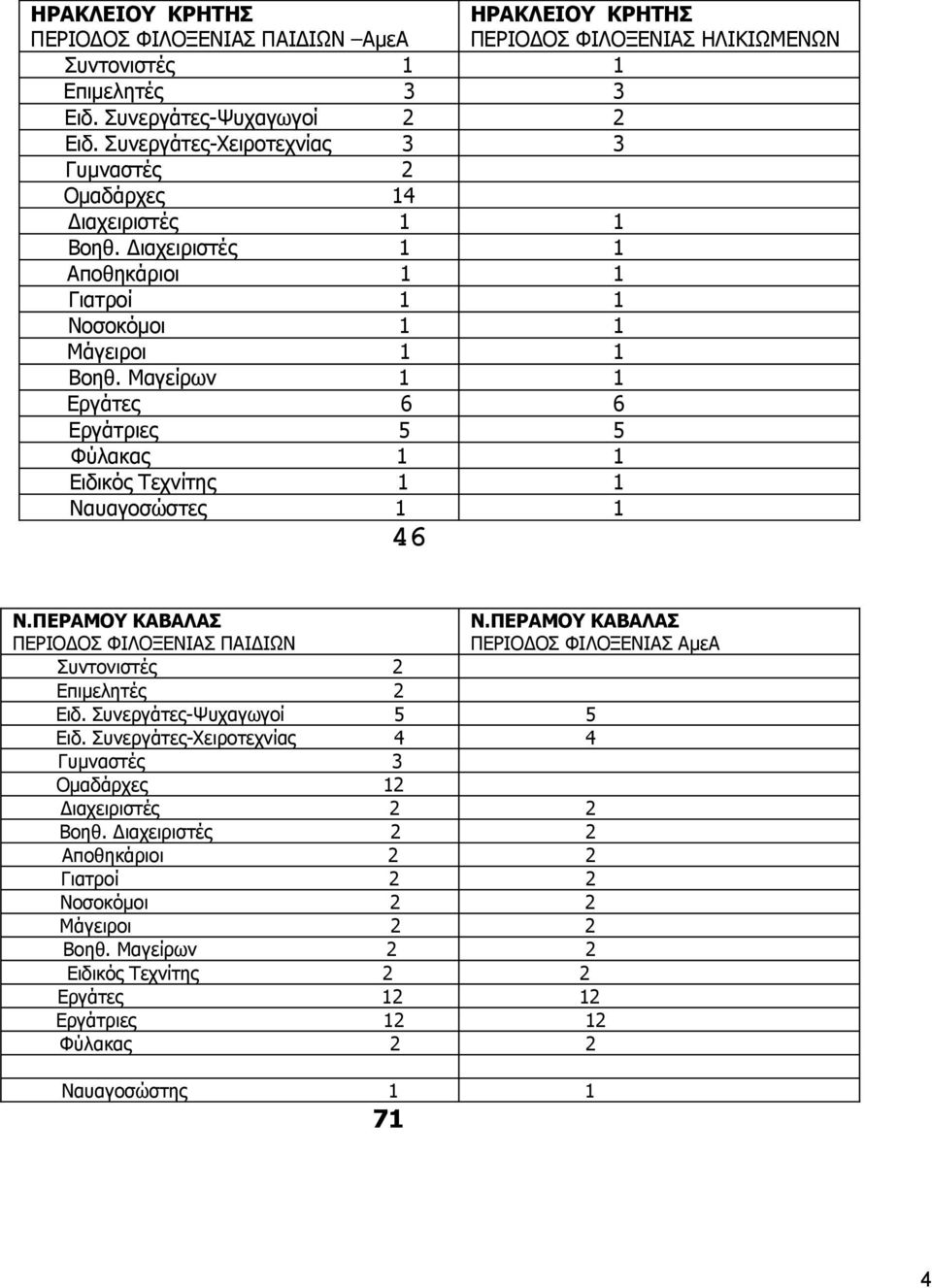 | ΗΡΑΚΛΕΙΟΥ ΚΡΗΤΗΣ ΠΕΡΙΟΔΟΣ ΦΙΛΟΞΕΝΙΑΣ ΠΑΙΔΙΩΝ –ΑμεΑ | | ΗΡΑΚΛΕΙΟΥ ΚΡΗΤΗΣ ΠΕΡΙΟΔΟΣ ΦΙΛΟΞΕΝΙΑΣ ΗΛΙΚΙΩΜΕΝΩΝ |
|---|---|---|
| Συντονιστές | 1 | 1 |
| Επιμελητές | 3 | 3 |
| Ειδ. Συνεργάτες-Ψυχαγωγοί | 2 | 2 |
| Ειδ. Συνεργάτες-Χειροτεχνίας | 3 | 3 |
| Γυμναστές | 2 | |
| Ομαδάρχες | 14 | |
| Διαχειριστές | 1 | 1 |
| Βοηθ. Διαχειριστές | 1 | 1 |
| Αποθηκάριοι | 1 | 1 |
| Γιατροί | 1 | 1 |
| Νοσοκόμοι | 1 | 1 |
| Μάγειροι | 1 | 1 |
| Βοηθ. Μαγείρων | 1 | 1 |
| Εργάτες | 6 | 6 |
| Εργάτριες | 5 | 5 |
| Φύλακας | 1 | 1 |
| Ειδικός Τεχνίτης | 1 | 1 |
| Ναυαγοσώστες | 1 | 1 |
| | 46 | |

| Ν.ΠΕΡΑΜΟΥ ΚΑΒΑΛΑΣ ΠΕΡΙΟΔΟΣ ΦΙΛΟΞΕΝΙΑΣ ΠΑΙΔΙΩΝ | | Ν.ΠΕΡΑΜΟΥ ΚΑΒΑΛΑΣ ΠΕΡΙΟΔΟΣ ΦΙΛΟΞΕΝΙΑΣ ΑμεΑ |
|---|---|---|
| Συντονιστές | 2 | |
| Επιμελητές | 2 | |
| Ειδ. Συνεργάτες-Ψυχαγωγοί | 5 | 5 |
| Ειδ. Συνεργάτες-Χειροτεχνίας | 4 | 4 |
| Γυμναστές | 3 | |
| Ομαδάρχες | 12 | |
| Διαχειριστές | 2 | 2 |
| Βοηθ. Διαχειριστές | 2 | 2 |
| Αποθηκάριοι | 2 | 2 |
| Γιατροί | 2 | 2 |
| Νοσοκόμοι | 2 | 2 |
| Μάγειροι | 2 | 2 |
| Βοηθ. Μαγείρων | 2 | 2 |
| Ειδικός Τεχνίτης | 2 | 2 |
| Εργάτες | 12 | 12 |
| Εργάτριες | 12 | 12 |
| Φύλακας | 2 | 2 |
| | | |
| Ναυαγοσώστης | 1 | 1 |
| | 71 | |

4